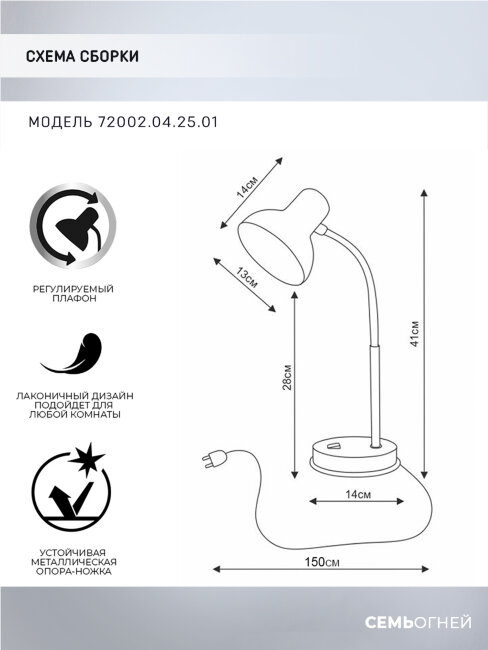 СХЕМА СБОРКИ

МОДЕЛЬ 72002.04.25.01

РЕГУЛИРУЕМЫЙ ПЛАФОН

ЛАКОНИЧНЫЙ ДИЗАЙН ПОДОЙДЕТ ДЛЯ ЛЮБОЙ КОМНАТЫ

УСТОЙЧИВАЯ МЕТАЛЛИЧЕСКАЯ ОПОРА-НОЖКА

14см

13см

28см

41см

14см

150см

СЕМЬОГНЕЙ